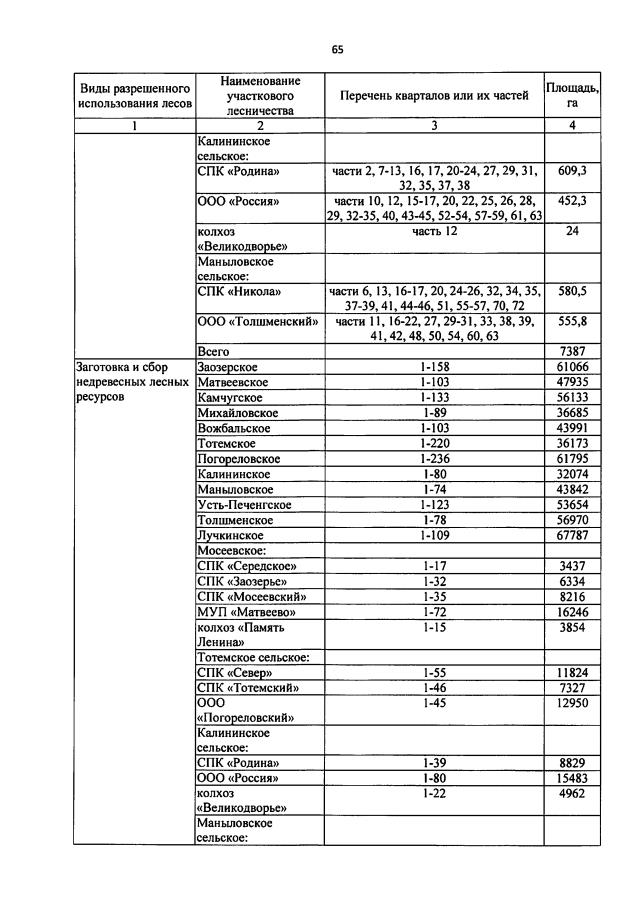 65

| Виды разрешенного использования лесов | Наименование участкового лесничества | Перечень кварталов или их частей | Площадь, га |
|---|---|---|---|
| 1 | 2 | 3 | 4 |
| | Калининское сельское: | | |
| | СПК «Родина» | части 2, 7-13, 16, 17, 20-24, 27, 29, 31, 32, 35, 37, 38 | 609,3 |
| | ООО «Россия» | части 10, 12, 15-17, 20, 22, 25, 26, 28, 29, 32-35, 40, 43-45, 52-54, 57-59, 61, 63 | 452,3 |
| | колхоз «Великодворье» | часть 12 | 24 |
| | Маныловское сельское: | | |
| | СПК «Никола» | части 6, 13, 16-17, 20, 24-26, 32, 34, 35, 37-39, 41, 44-46, 51, 55-57, 70, 72 | 580,5 |
| | ООО «Толшменский» | части 11, 16-22, 27, 29-31, 33, 38, 39, 41, 42, 48, 50, 54, 60, 63 | 555,8 |
| | Всего | | 7387 |
| Заготовка и сбор недревесных лесных ресурсов | Заозерское | 1-158 | 61066 |
| | Матвеевское | 1-103 | 47935 |
| | Камчугское | 1-133 | 56133 |
| | Михайловское | 1-89 | 36685 |
| | Вожбальское | 1-103 | 43991 |
| | Тотемское | 1-220 | 36173 |
| | Погореловское | 1-236 | 61795 |
| | Калининское | 1-80 | 32074 |
| | Маныловское | 1-74 | 43842 |
| | Усть-Печенгское | 1-123 | 53654 |
| | Толшменское | 1-78 | 56970 |
| | Лучкинское | 1-109 | 67787 |
| | Мосеевское: | | |
| | СПК «Середское» | 1-17 | 3437 |
| | СПК «Заозерье» | 1-32 | 6334 |
| | СПК «Мосеевский» | 1-35 | 8216 |
| | МУП «Матвеево» | 1-72 | 16246 |
| | колхоз «Память Ленина» | 1-15 | 3854 |
| | Тотемское сельское: | | |
| | СПК «Север» | 1-55 | 11824 |
| | СПК «Тотемский» | 1-46 | 7327 |
| | ООО «Погореловский» | 1-45 | 12950 |
| | Калининское сельское: | | |
| | СПК «Родина» | 1-39 | 8829 |
| | ООО «Россия» | 1-80 | 15483 |
| | колхоз «Великодворье» | 1-22 | 4962 |
| | Маныловское сельское: | | |